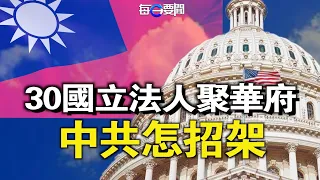 每日要聞

30國立法人聚華府

中共怎招架